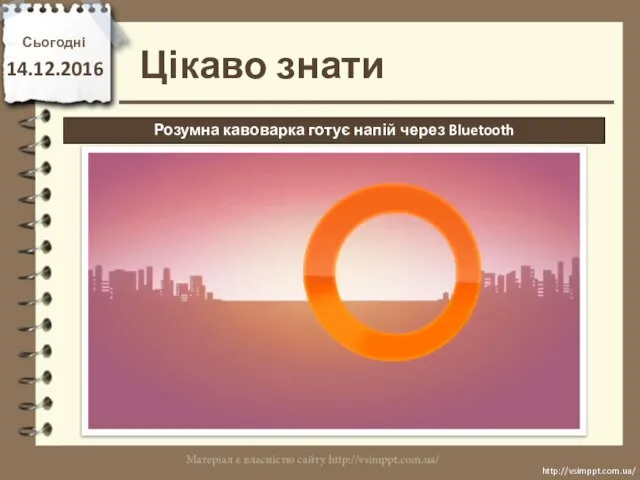 Сьогодні
14.12.2016

Цікаво знати

Розумна кавоварка готує напій через Bluetooth

Матеріал є власністю сайту http://vsimppt.com.ua/

http://vsimppt.com.ua/